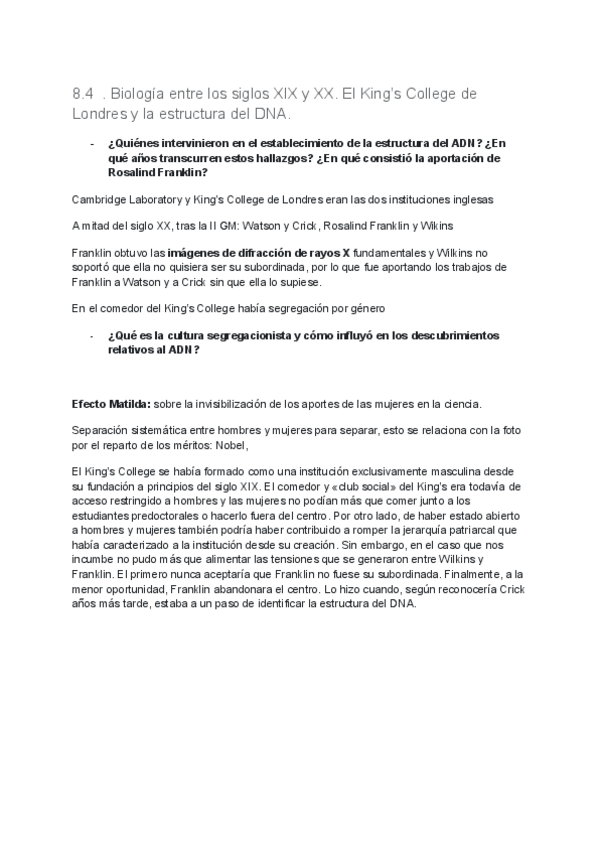 8.4 . Biología entre los siglos XIX y XX. El King's College de Londres y la estructura del DNA.

- ¿Quiénes intervinieron en el establecimiento de la estructura del ADN? ¿En qué años transcurren estos hallazgos? ¿En qué consistió la aportación de Rosalind Franklin?

Cambridge Laboratory y King's College de Londres eran las dos instituciones inglesas

A mitad del siglo XX, tras la II GM: Watson y Crick, Rosalind Franklin y Wikins

Franklin obtuvo las imágenes de difracción de rayos X fundamentales y Wilkins no soportó que ella no quisiera ser su subordinada, por lo que fue aportando los trabajos de Franklin a Watson y a Crick sin que ella lo supiese.

En el comedor del King's College había segregación por género

- ¿Qué es la cultura segregacionista y cómo influyó en los descubrimientos relativos al ADN?

Efecto Matilda: sobre la invisibilización de los aportes de las mujeres en la ciencia.

Separación sistemática entre hombres y mujeres para separar, esto se relaciona con la foto por el reparto de los méritos: Nobel,

El King's College se había formado como una institución exclusivamente masculina desde su fundación a principios del siglo XIX. El comedor y «club social» del King's era todavía de acceso restringido a hombres y las mujeres no podían más que comer junto a los estudiantes predoctorales o hacerlo fuera del centro. Por otro lado, de haber estado abierto a hombres y mujeres también podría haber contribuido a romper la jerarquía patriarcal que había caracterizado a la institución desde su creación. Sin embargo, en el caso que nos incumbe no pudo más que alimentar las tensiones que se generaron entre Wilkins y Franklin. El primero nunca aceptaría que Franklin no fuese su subordinada. Finalmente, a la menor oportunidad, Franklin abandonara el centro. Lo hizo cuando, según reconocería Crick años más tarde, estaba a un paso de identificar la estructura del DNA.